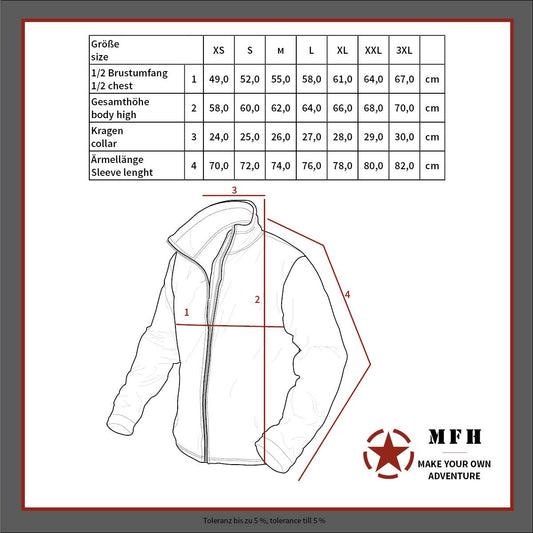 | Größe size | | XS | S | M | L | XL | XXL | 3XL | |
|---|---|---|---|---|---|---|---|---|---|
| 1/2 Brustumfang 1/2 chest | 1 | 49,0 | 52,0 | 55,0 | 58,0 | 61,0 | 64,0 | 67,0 | cm |
| Gesamthöhe body high | 2 | 58,0 | 60,0 | 62,0 | 64,0 | 66,0 | 68,0 | 70,0 | cm |
| Kragen collar | 3 | 24,0 | 25,0 | 26,0 | 27,0 | 28,0 | 29,0 | 30,0 | cm |
| Ärmellänge Sleeve lenght | 4 | 70,0 | 72,0 | 74,0 | 76,0 | 78,0 | 80,0 | 82,0 | cm |

3
1
2
4

MFH
MAKE YOUR OWN ADVENTURE

Toleranz bis zu 5 %, tolerance till 5 %